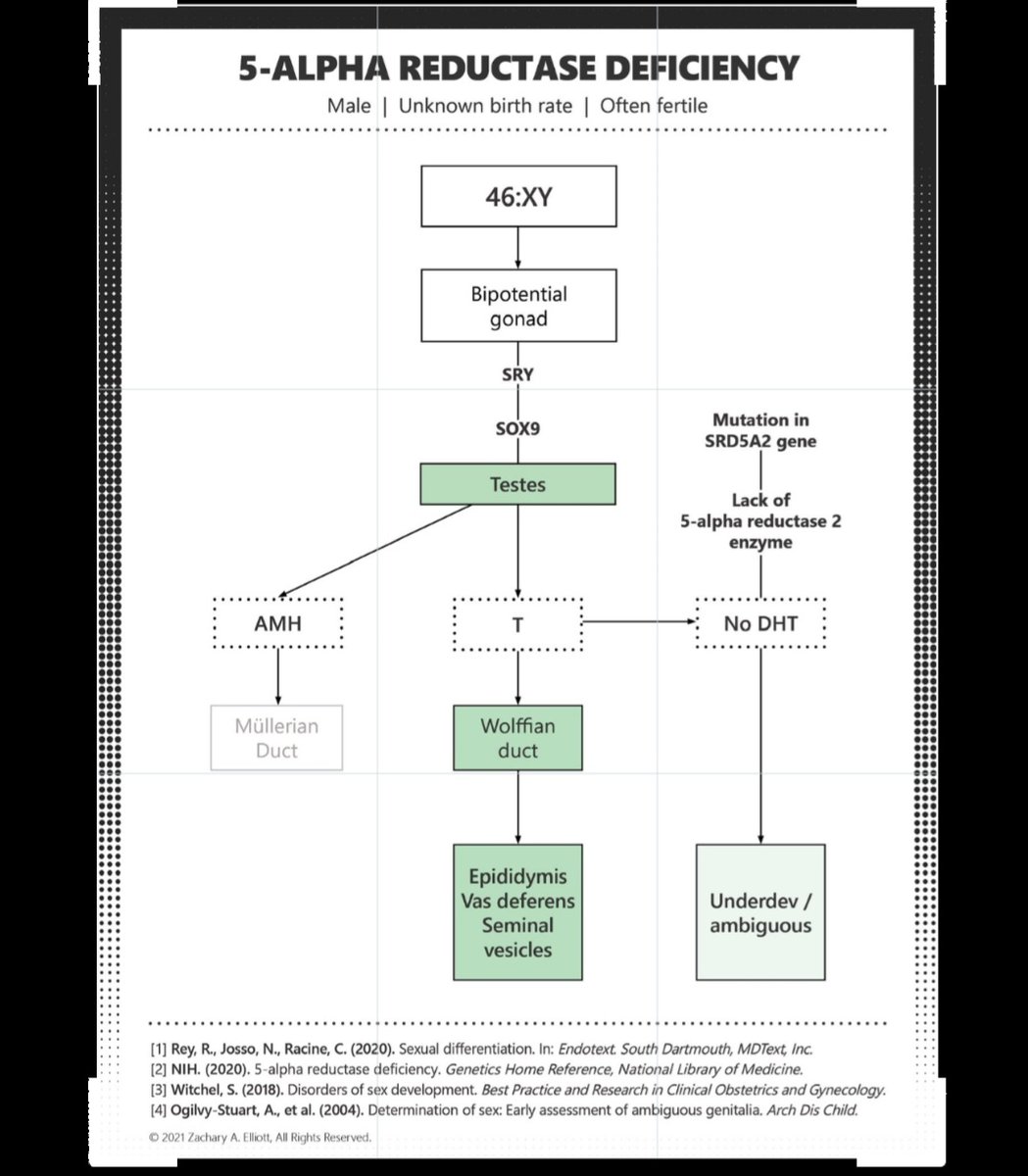 5-ALPHA REDUCTASE DEFICIENCY

Male | Unknown birth rate | Often fertile

46:XY

Bipotential gonad

SRY

SOX9

Testes

Mutation in SRD5A2 gene

Lack of 5-alpha reductase 2 enzyme

AMH

T

No DHT

Müllerian Duct

Wolffian duct

Epididymis Vas deferens Seminal vesicles

Underdev / ambiguous

[1] Rey, R., Josso, N., Racine, C. (2020). Sexual differentiation. In: Endotext. South Dartmouth, MDText, Inc.
[2] NIH. (2020). 5-alpha reductase deficiency. Genetics Home Reference, National Library of Medicine.
[3] Witchel, S. (2018). Disorders of sex development. Best Practice and Research in Clinical Obstetrics and Gynecology.
[4] Ogilvy-Stuart, A., et al. (2004). Determination of sex: Early assessment of ambiguous genitalia. Arch Dis Child.

© 2021 Zachary A. Elliott, All Rights Reserved.